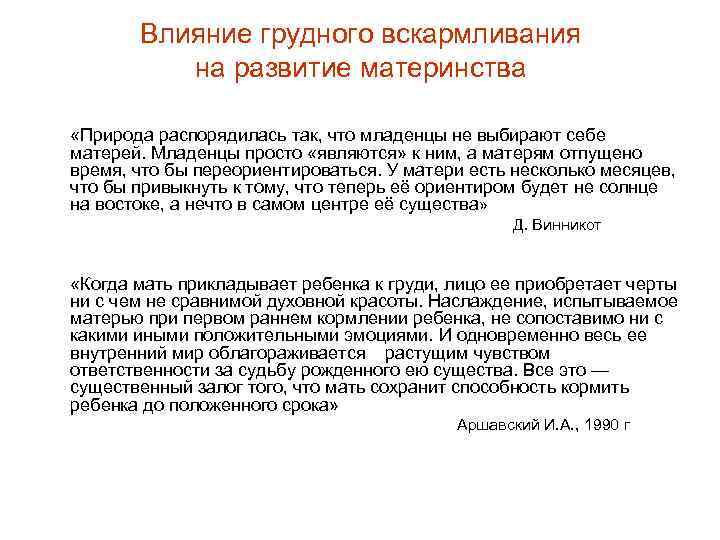 Влияние грудного вскармливания на развитие материнства

«Природа распорядилась так, что младенцы не выбирают себе матерей. Младенцы просто «являются» к ним, а матерям отпущено время, что бы переориентироваться. У матери есть несколько месяцев, что бы привыкнуть к тому, что теперь её ориентиром будет не солнце на востоке, а нечто в самом центре её существа»

Д. Винникот

«Когда мать прикладывает ребенка к груди, лицо ее приобретает черты ни с чем не сравнимой духовной красоты. Наслаждение, испытываемое матерью при первом раннем кормлении ребенка, не сопоставимо ни с какими иными положительными эмоциями. И одновременно весь ее внутренний мир облагораживается растущим чувством ответственности за судьбу рожденного ею существа. Все это — существенный залог того, что мать сохранит способность кормить ребенка до положенного срока»

Аршавский И.А., 1990 г